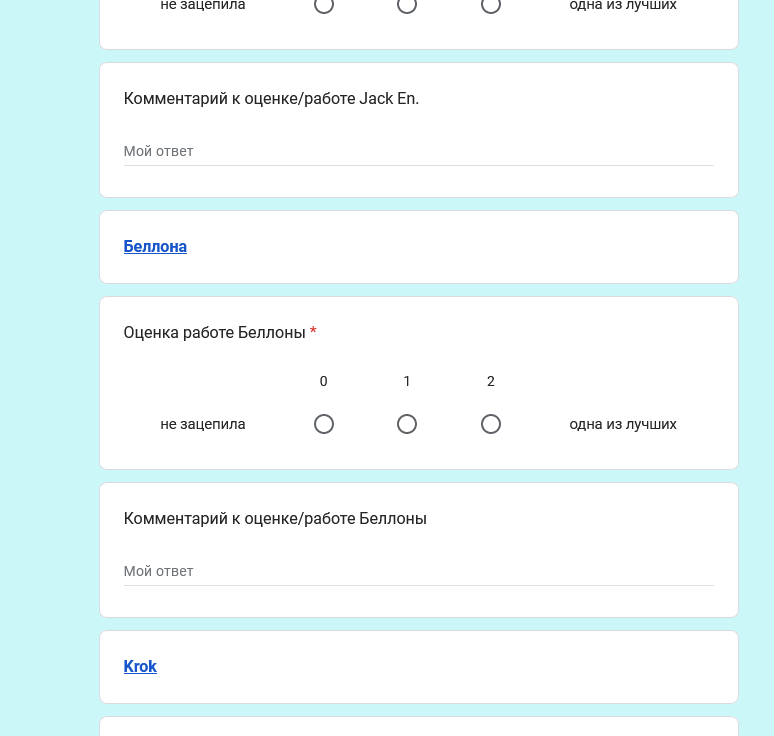 не зацепила одна из лучших

Комментарий к оценке/работе Jack En.

Мой ответ

Беллона

Оценка работе Беллоны *

0 1 2

не зацепила одна из лучших

Комментарий к оценке/работе Беллоны

Мой ответ

Krok